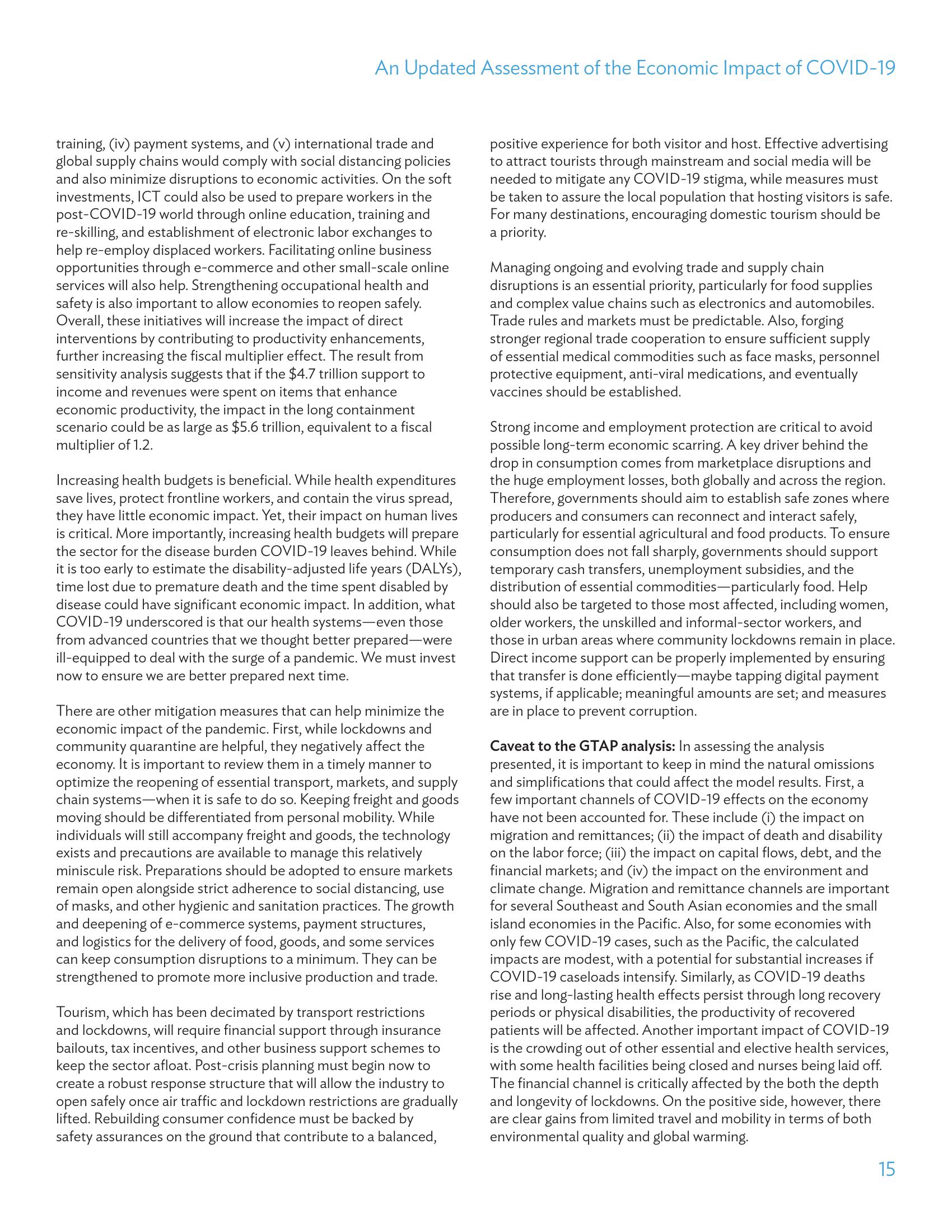 An Updated Assessment of the Economic Impact of COVID-19

training, (iv) payment systems, and (v) international trade and global supply chains would comply with social distancing policies and also minimize disruptions to economic activities. On the soft investments, ICT could also be used to prepare workers in the post-COVID-19 world through online education, training and re-skilling, and establishment of electronic labor exchanges to help re-employ displaced workers. Facilitating online business opportunities through e-commerce and other small-scale online services will also help. Strengthening occupational health and safety is also important to allow economies to reopen safely. Overall, these initiatives will increase the impact of direct interventions by contributing to productivity enhancements, further increasing the fiscal multiplier effect. The result from sensitivity analysis suggests that if the \$4.7 trillion support to income and revenues were spent on items that enhance economic productivity, the impact in the long containment scenario could be as large as \$5.6 trillion, equivalent to a fiscal multiplier of 1.2.

Increasing health budgets is beneficial. While health expenditures save lives, protect frontline workers, and contain the virus spread, they have little economic impact. Yet, their impact on human lives is critical. More importantly, increasing health budgets will prepare the sector for the disease burden COVID-19 leaves behind. While it is too early to estimate the disability-adjusted life years (DALYs), time lost due to premature death and the time spent disabled by disease could have significant economic impact. In addition, what COVID-19 underscored is that our health systems—even those from advanced countries that we thought better prepared—were ill-equipped to deal with the surge of a pandemic. We must invest now to ensure we are better prepared next time.

There are other mitigation measures that can help minimize the economic impact of the pandemic. First, while lockdowns and community quarantine are helpful, they negatively affect the economy. It is important to review them in a timely manner to optimize the reopening of essential transport, markets, and supply chain systems—when it is safe to do so. Keeping freight and goods moving should be differentiated from personal mobility. While individuals will still accompany freight and goods, the technology exists and precautions are available to manage this relatively miniscule risk. Preparations should be adopted to ensure markets remain open alongside strict adherence to social distancing, use of masks, and other hygienic and sanitation practices. The growth and deepening of e-commerce systems, payment structures, and logistics for the delivery of food, goods, and some services can keep consumption disruptions to a minimum. They can be strengthened to promote more inclusive production and trade.

Tourism, which has been decimated by transport restrictions and lockdowns, will require financial support through insurance bailouts, tax incentives, and other business support schemes to keep the sector afloat. Post-crisis planning must begin now to create a robust response structure that will allow the industry to open safely once air traffic and lockdown restrictions are gradually lifted. Rebuilding consumer confidence must be backed by safety assurances on the ground that contribute to a balanced, positive experience for both visitor and host. Effective advertising to attract tourists through mainstream and social media will be needed to mitigate any COVID-19 stigma, while measures must be taken to assure the local population that hosting visitors is safe. For many destinations, encouraging domestic tourism should be a priority.

Managing ongoing and evolving trade and supply chain disruptions is an essential priority, particularly for food supplies and complex value chains such as electronics and automobiles. Trade rules and markets must be predictable. Also, forging stronger regional trade cooperation to ensure sufficient supply of essential medical commodities such as face masks, personnel protective equipment, anti-viral medications, and eventually vaccines should be established.

Strong income and employment protection are critical to avoid possible long-term economic scarring. A key driver behind the drop in consumption comes from marketplace disruptions and the huge employment losses, both globally and across the region. Therefore, governments should aim to establish safe zones where producers and consumers can reconnect and interact safely, particularly for essential agricultural and food products. To ensure consumption does not fall sharply, governments should support temporary cash transfers, unemployment subsidies, and the distribution of essential commodities—particularly food. Help should also be targeted to those most affected, including women, older workers, the unskilled and informal-sector workers, and those in urban areas where community lockdowns remain in place. Direct income support can be properly implemented by ensuring that transfer is done efficiently—maybe tapping digital payment systems, if applicable; meaningful amounts are set; and measures are in place to prevent corruption.

**Caveat to the GTAP analysis:** In assessing the analysis presented, it is important to keep in mind the natural omissions and simplifications that could affect the model results. First, a few important channels of COVID-19 effects on the economy have not been accounted for. These include (i) the impact on migration and remittances; (ii) the impact of death and disability on the labor force; (iii) the impact on capital flows, debt, and the financial markets; and (iv) the impact on the environment and climate change. Migration and remittance channels are important for several Southeast and South Asian economies and the small island economies in the Pacific. Also, for some economies with only few COVID-19 cases, such as the Pacific, the calculated impacts are modest, with a potential for substantial increases if COVID-19 caseloads intensify. Similarly, as COVID-19 deaths rise and long-lasting health effects persist through long recovery periods or physical disabilities, the productivity of recovered patients will be affected. Another important impact of COVID-19 is the crowding out of other essential and elective health services, with some health facilities being closed and nurses being laid off. The financial channel is critically affected by the both the depth and longevity of lockdowns. On the positive side, however, there are clear gains from limited travel and mobility in terms of both environmental quality and global warming.

15